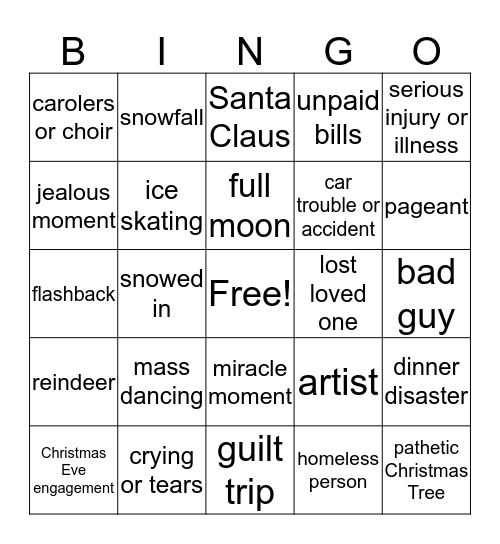 | B | I | N | G | O |
|---|---|---|---|---|
| carolers or choir | snowfall | Santa Claus | unpaid bills | serious injury or illness |
| jealous moment | ice skating | full moon | car trouble or accident | pageant |
| flashback | snowed in | Free! | lost loved one | bad guy |
| reindeer | mass dancing | miracle moment | artist | dinner disaster |
| Christmas Eve engagement | crying or tears | guilt trip | homeless person | pathetic Christmas Tree |